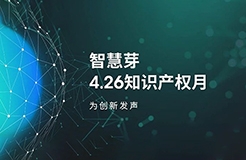 智慧芽
4.26知识产权月

为创新发声